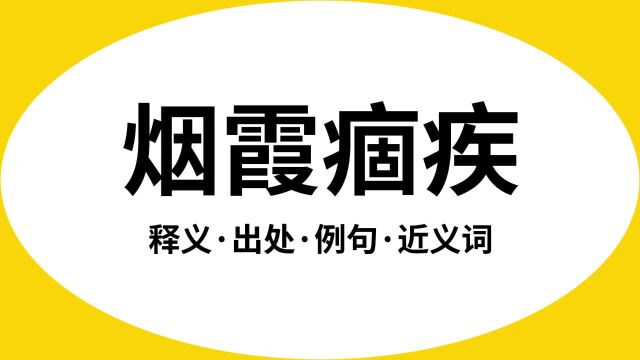 烟霞痼疾

释义·出处·例句·近义词